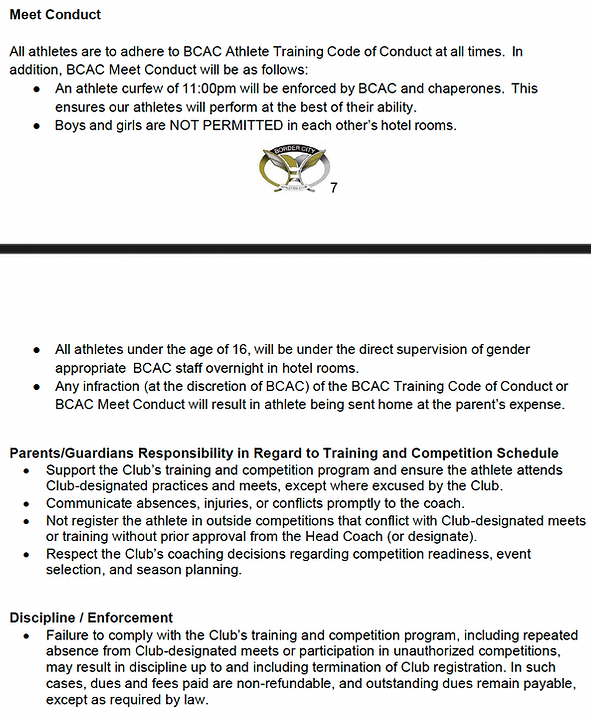 Meet Conduct

All athletes are to adhere to BCAC Athlete Training Code of Conduct at all times. In addition, BCAC Meet Conduct will be as follows:

• An athlete curfew of 11:00pm will be enforced by BCAC and chaperones. This ensures our athletes will perform at the best of their ability.
• Boys and girls are NOT PERMITTED in each other's hotel rooms.

BORDER CITY

7

• All athletes under the age of 16, will be under the direct supervision of gender appropriate BCAC staff overnight in hotel rooms.
• Any infraction (at the discretion of BCAC) of the BCAC Training Code of Conduct or BCAC Meet Conduct will result in athlete being sent home at the parent's expense.

Parents/Guardians Responsibility in Regard to Training and Competition Schedule
• Support the Club's training and competition program and ensure the athlete attends Club-designated practices and meets, except where excused by the Club.
• Communicate absences, injuries, or conflicts promptly to the coach.
• Not register the athlete in outside competitions that conflict with Club-designated meets or training without prior approval from the Head Coach (or designate).
• Respect the Club's coaching decisions regarding competition readiness, event selection, and season planning.

Discipline / Enforcement
• Failure to comply with the Club's training and competition program, including repeated absence from Club-designated meets or participation in unauthorized competitions, may result in discipline up to and including termination of Club registration. In such cases, dues and fees paid are non-refundable, and outstanding dues remain payable, except as required by law.